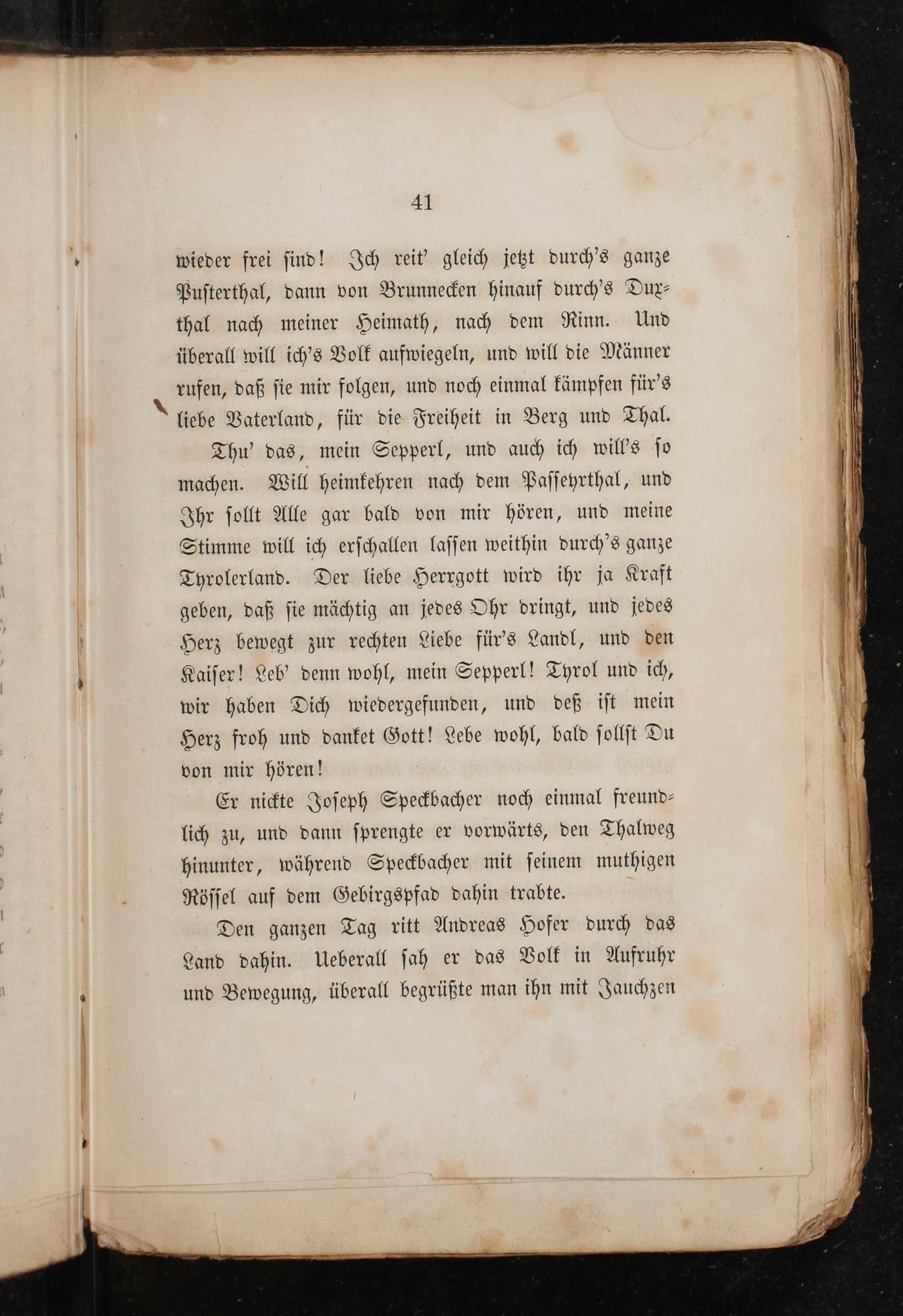 41

wieder frei sind! Ich reit' gleich jetzt durch's ganze Pusterthal, dann von Brunnecken hinauf durch's Duxthal nach meiner Heimath, nach dem Rinn. Und überall will ich's Volk aufwiegeln, und will die Männer rufen, daß sie mir folgen, und noch einmal kämpfen für's liebe Vaterland, für die Freiheit in Berg und Thal.

Thu' das, mein Sepperl, und auch ich will's so machen. Will heimkehren nach dem Passeyrthal, und Ihr sollt Alle gar bald von mir hören, und meine Stimme will ich erschallen lassen weithin durch's ganze Tyrolerland. Der liebe Herrgott wird ihr ja Kraft geben, daß sie mächtig an jedes Ohr dringt, und jedes Herz bewegt zur rechten Liebe für's Landl, und den Kaiser! Leb' denn wohl, mein Sepperl! Tyrol und ich, wir haben Dich wiedergefunden, und deß ist mein Herz froh und danket Gott! Lebe wohl, bald sollst Du von mir hören!

Er nickte Joseph Speckbacher noch einmal freundlich zu, und dann sprengte er vorwärts, den Thalweg hinunter, während Speckbacher mit seinem muthigen Rössel auf dem Gebirgspfad dahin trabte.

Den ganzen Tag ritt Andreas Hofer durch das Land dahin. Ueberall sah er das Volk in Aufruhr und Bewegung, überall begrüßte man ihn mit Jauchzen